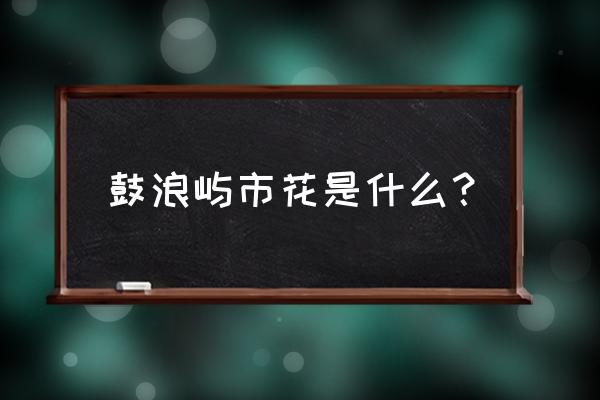 鼓浪屿市花是什么？